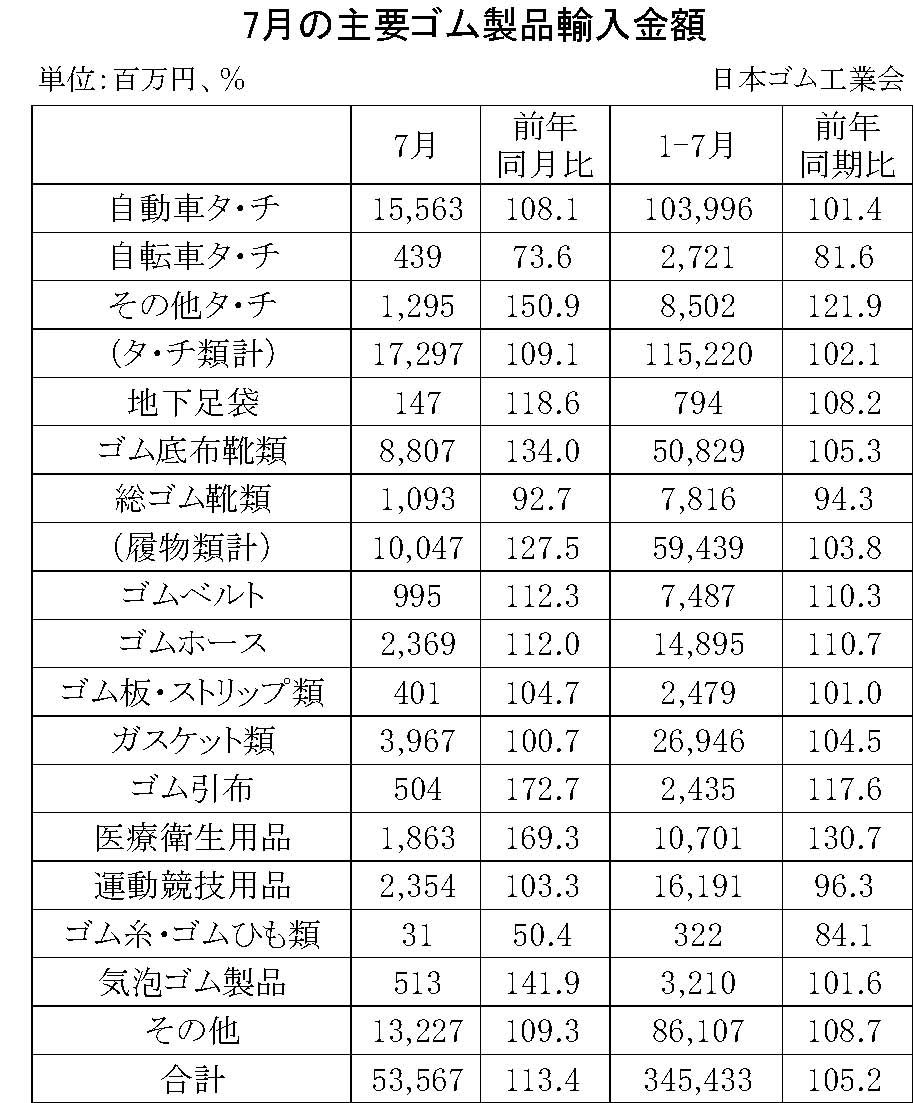 7月の主要ゴム製品輸入金額

単位:百万円、%

日本ゴム工業会

| | 7月 | 前年同月比 | 1-7月 | 前年同期比 |
|---|---|---|---|---|
| 自動車タ・チ | 15,563 | 108.1 | 103,996 | 101.4 |
| 自転車タ・チ | 439 | 73.6 | 2,721 | 81.6 |
| その他タ・チ | 1,295 | 150.9 | 8,502 | 121.9 |
| (タ・チ類計) | 17,297 | 109.1 | 115,220 | 102.1 |
| 地下足袋 | 147 | 118.6 | 794 | 108.2 |
| ゴム底布靴類 | 8,807 | 134.0 | 50,829 | 105.3 |
| 総ゴム靴類 | 1,093 | 92.7 | 7,816 | 94.3 |
| (履物類計) | 10,047 | 127.5 | 59,439 | 103.8 |
| ゴムベルト | 995 | 112.3 | 7,487 | 110.3 |
| ゴムホース | 2,369 | 112.0 | 14,895 | 110.7 |
| ゴム板・ストリップ類 | 401 | 104.7 | 2,479 | 101.0 |
| ガスケット類 | 3,967 | 100.7 | 26,946 | 104.5 |
| ゴム引布 | 504 | 172.7 | 2,435 | 117.6 |
| 医療衛生用品 | 1,863 | 169.3 | 10,701 | 130.7 |
| 運動競技用品 | 2,354 | 103.3 | 16,191 | 96.3 |
| ゴム糸・ゴムひも類 | 31 | 50.4 | 322 | 84.1 |
| 気泡ゴム製品 | 513 | 141.9 | 3,210 | 101.6 |
| その他 | 13,227 | 109.3 | 86,107 | 108.7 |
| 合計 | 53,567 | 113.4 | 345,433 | 105.2 |